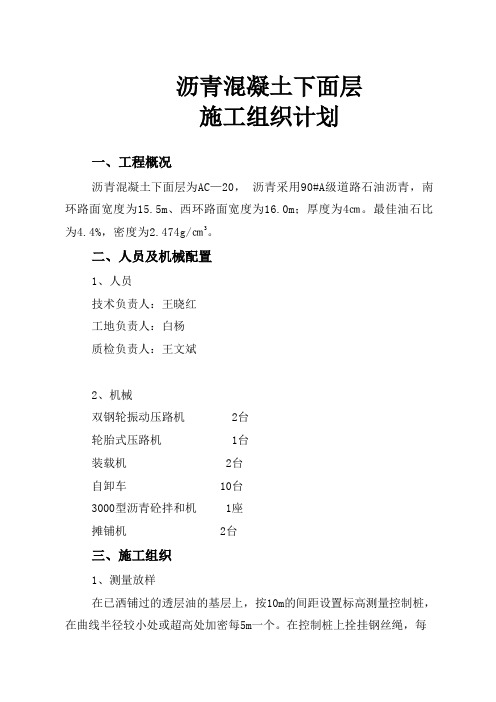 沥青混凝土下面层
施工组织计划

一、工程概况

沥青混凝土下面层为AC—20， 沥青采用90#A级道路石油沥青，南环路面宽度为15.5m、西环路面宽度为16.0m；厚度为4cm。最佳油石比为4.4%，密度为2.474g/cm³。

二、人员及机械配置

1、人员

技术负责人：王晓红

工地负责人：白杨

质检负责人：王文斌

2、机械

双钢轮振动压路机 2台

轮胎式压路机 1台

装载机 2台

自卸车 10台

3000型沥青砼拌和机 1座

摊铺机 2台

三、施工组织

1、测量放样

在已洒铺过的透层油的基层上，按10m的间距设置标高测量控制桩，在曲线半径较小处或超高处加密每5m一个。在控制桩上拴挂钢丝绳，每